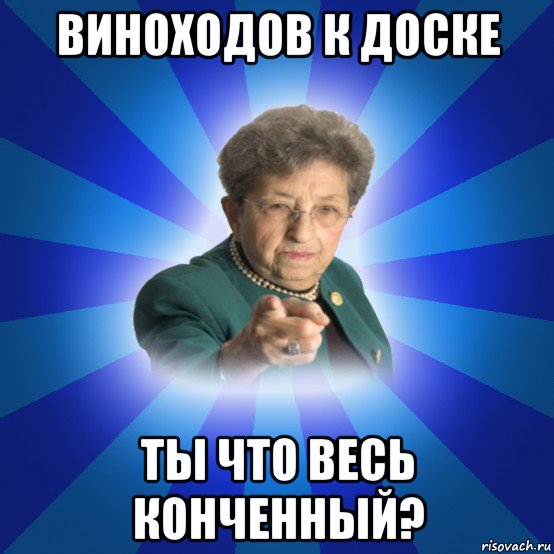 ВИНОХОДОВ К ДОСКЕ

ТЫ ЧТО ВЕСЬ КОНЧЕННЫЙ?

risovach.ru